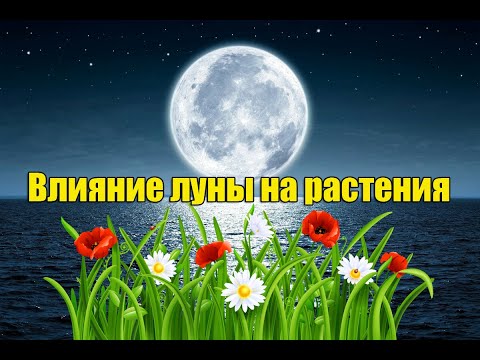 Влияние луны на растения